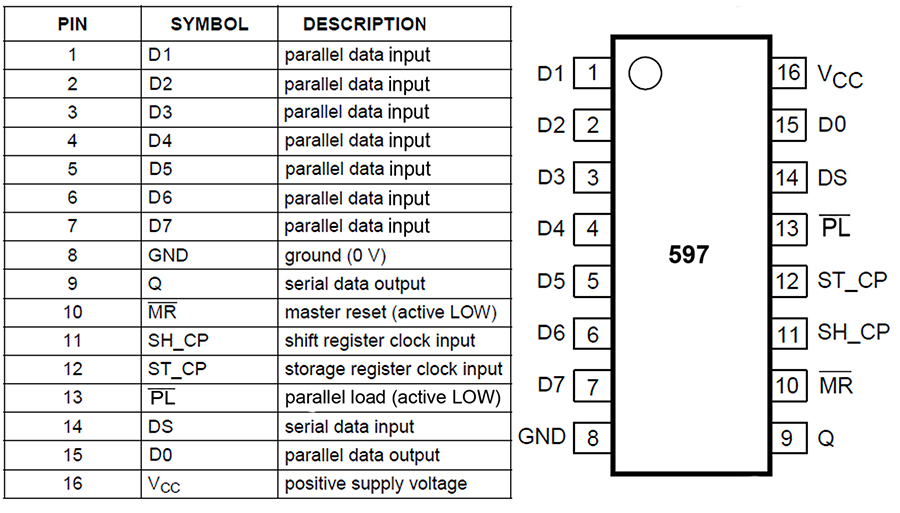 | PIN | SYMBOL | DESCRIPTION |
|---|---|---|
| 1 | D1 | parallel data input |
| 2 | D2 | parallel data input |
| 3 | D3 | parallel data input |
| 4 | D4 | parallel data input |
| 5 | D5 | parallel data input |
| 6 | D6 | parallel data input |
| 7 | D7 | parallel data input |
| 8 | GND | ground (0 V) |
| 9 | Q | serial data output |
| 10 | $\overline{MR}$ | master reset (active LOW) |
| 11 | SH_CP | shift register clock input |
| 12 | ST_CP | storage register clock input |
| 13 | $\overline{PL}$ | parallel load (active LOW) |
| 14 | DS | serial data input |
| 15 | D0 | parallel data output |
| 16 | $V_{CC}$ | positive supply voltage |

D1 1
D2 2
D3 3
D4 4
D5 5
D6 6
D7 7
GND 8

597

16 $V_{CC}$
15 D0
14 DS
13 $\overline{PL}$
12 ST_CP
11 SH_CP
10 $\overline{MR}$
9 Q